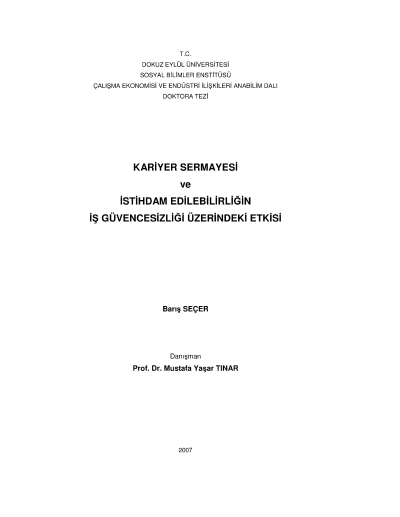 T.C.
DOKUZ EYLÜL ÜNİVERSİTESİ
SOSYAL BİLİMLER ENSTİTÜSÜ
ÇALIŞMA EKONOMİSİ VE ENDÜSTRİ İLİŞKİLERİ ANABİLİM DALI
DOKTORA TEZİ

KARİYER SERMAYESİ
ve
İSTİHDAM EDİLEBİLİRLİĞİN
İŞ GÜVENCESİZLİĞİ ÜZERİNDEKİ ETKİSİ

Barış SEÇER

Danışman
Prof. Dr. Mustafa Yaşar TINAR

2007